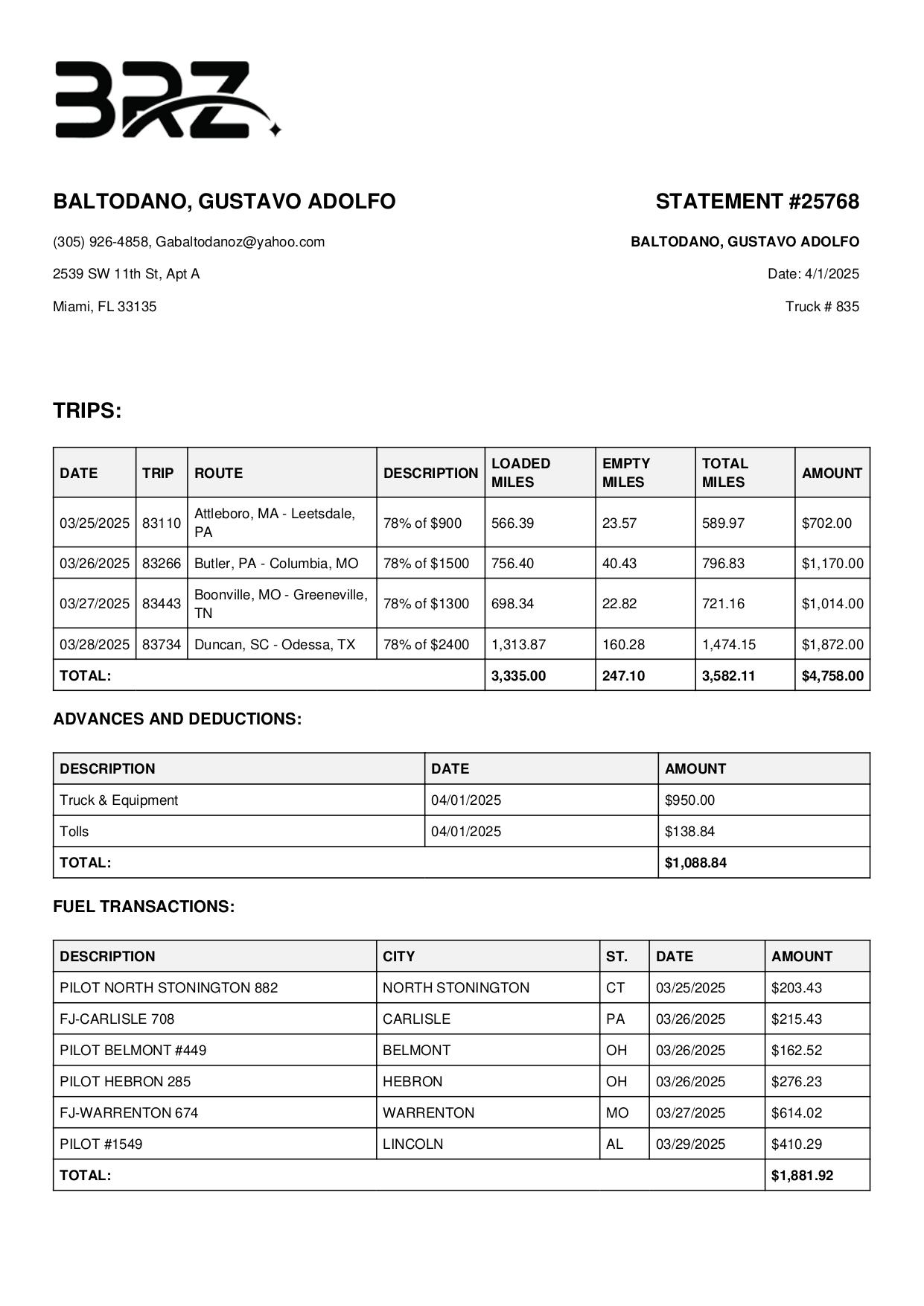 BRZ

BALTODANO, GUSTAVO ADOLFO

(305) 926-4858, Gabaltodanoz@yahoo.com

2539 SW 11th St, Apt A

Miami, FL 33135

STATEMENT #25768

BALTODANO, GUSTAVO ADOLFO

Date: 4/1/2025

Truck # 835

TRIPS:

| DATE | TRIP | ROUTE | DESCRIPTION | LOADED MILES | EMPTY MILES | TOTAL MILES | AMOUNT |
|---|---|---|---|---|---|---|---|
| 03/25/2025 | 83110 | Attleboro, MA - Leetsdale, PA | 78% of $900 | 566.39 | 23.57 | 589.97 | $702.00 |
| 03/26/2025 | 83266 | Butler, PA - Columbia, MO | 78% of $1500 | 756.40 | 40.43 | 796.83 | $1,170.00 |
| 03/27/2025 | 83443 | Boonville, MO - Greeneville, TN | 78% of $1300 | 698.34 | 22.82 | 721.16 | $1,014.00 |
| 03/28/2025 | 83734 | Duncan, SC - Odessa, TX | 78% of $2400 | 1,313.87 | 160.28 | 1,474.15 | $1,872.00 |
| TOTAL: | | | | 3,335.00 | 247.10 | 3,582.11 | $4,758.00 |

ADVANCES AND DEDUCTIONS:

| DESCRIPTION | DATE | AMOUNT |
|---|---|---|
| Truck & Equipment | 04/01/2025 | $950.00 |
| Tolls | 04/01/2025 | $138.84 |
| TOTAL: | | $1,088.84 |

FUEL TRANSACTIONS:

| DESCRIPTION | CITY | ST. | DATE | AMOUNT |
|---|---|---|---|---|
| PILOT NORTH STONINGTON 882 | NORTH STONINGTON | CT | 03/25/2025 | $203.43 |
| FJ-CARLISLE 708 | CARLISLE | PA | 03/26/2025 | $215.43 |
| PILOT BELMONT #449 | BELMONT | OH | 03/26/2025 | $162.52 |
| PILOT HEBRON 285 | HEBRON | OH | 03/26/2025 | $276.23 |
| FJ-WARRENTON 674 | WARRENTON | MO | 03/27/2025 | $614.02 |
| PILOT #1549 | LINCOLN | AL | 03/29/2025 | $410.29 |
| TOTAL: | | | | $1,881.92 |